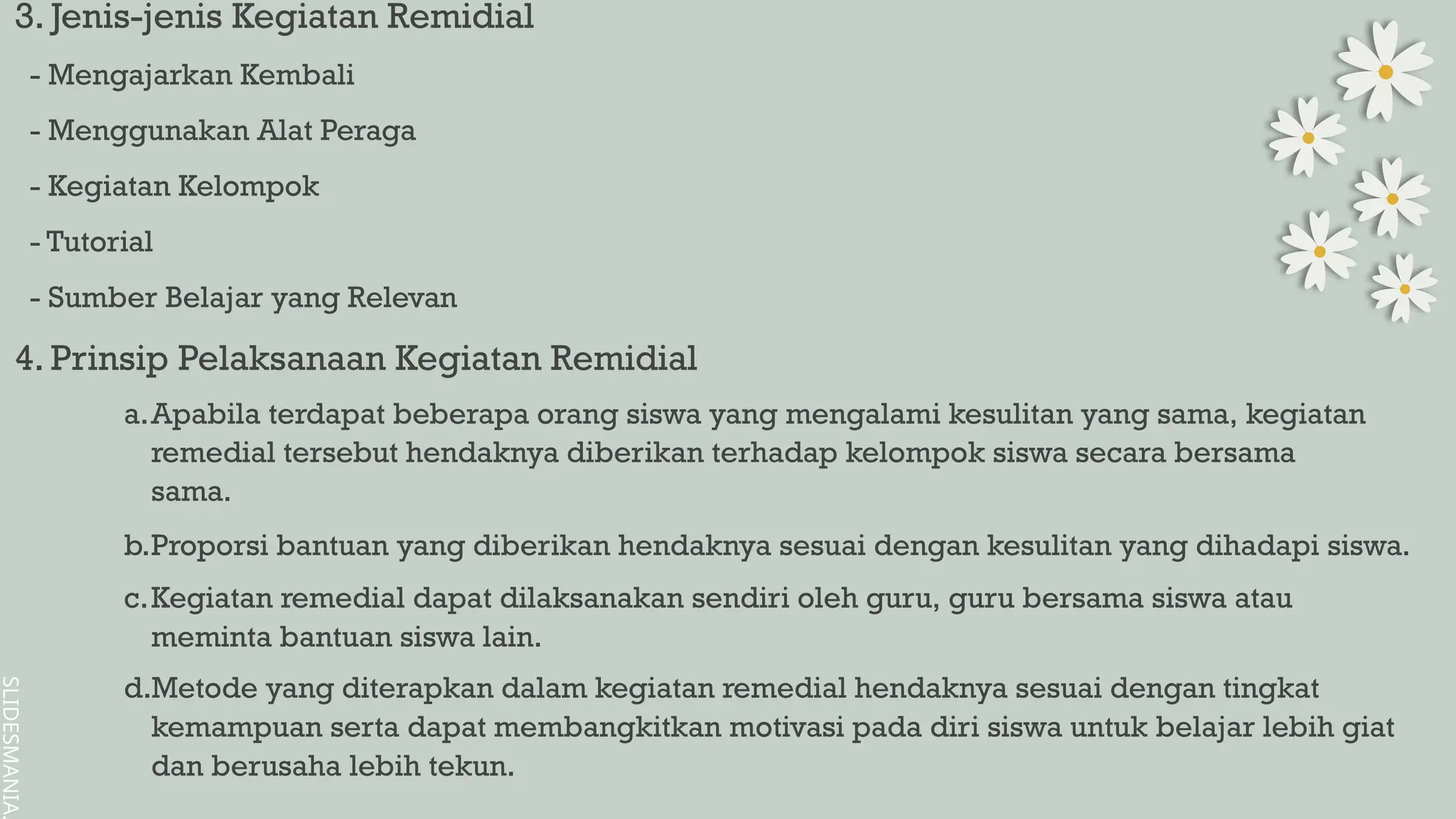 3. Jenis-jenis Kegiatan Remidial

- Mengajarkan Kembali

- Menggunakan Alat Peraga

- Kegiatan Kelompok

- Tutorial

- Sumber Belajar yang Relevan

4. Prinsip Pelaksanaan Kegiatan Remidial

a. Apabila terdapat beberapa orang siswa yang mengalami kesulitan yang sama, kegiatan remedial tersebut hendaknya diberikan terhadap kelompok siswa secara bersama sama.

b. Proporsi bantuan yang diberikan hendaknya sesuai dengan kesulitan yang dihadapi siswa.

c. Kegiatan remedial dapat dilaksanakan sendiri oleh guru, guru bersama siswa atau meminta bantuan siswa lain.

d. Metode yang diterapkan dalam kegiatan remedial hendaknya sesuai dengan tingkat kemampuan serta dapat membangkitkan motivasi pada diri siswa untuk belajar lebih giat dan berusaha lebih tekun.

SLIDESMANIA.